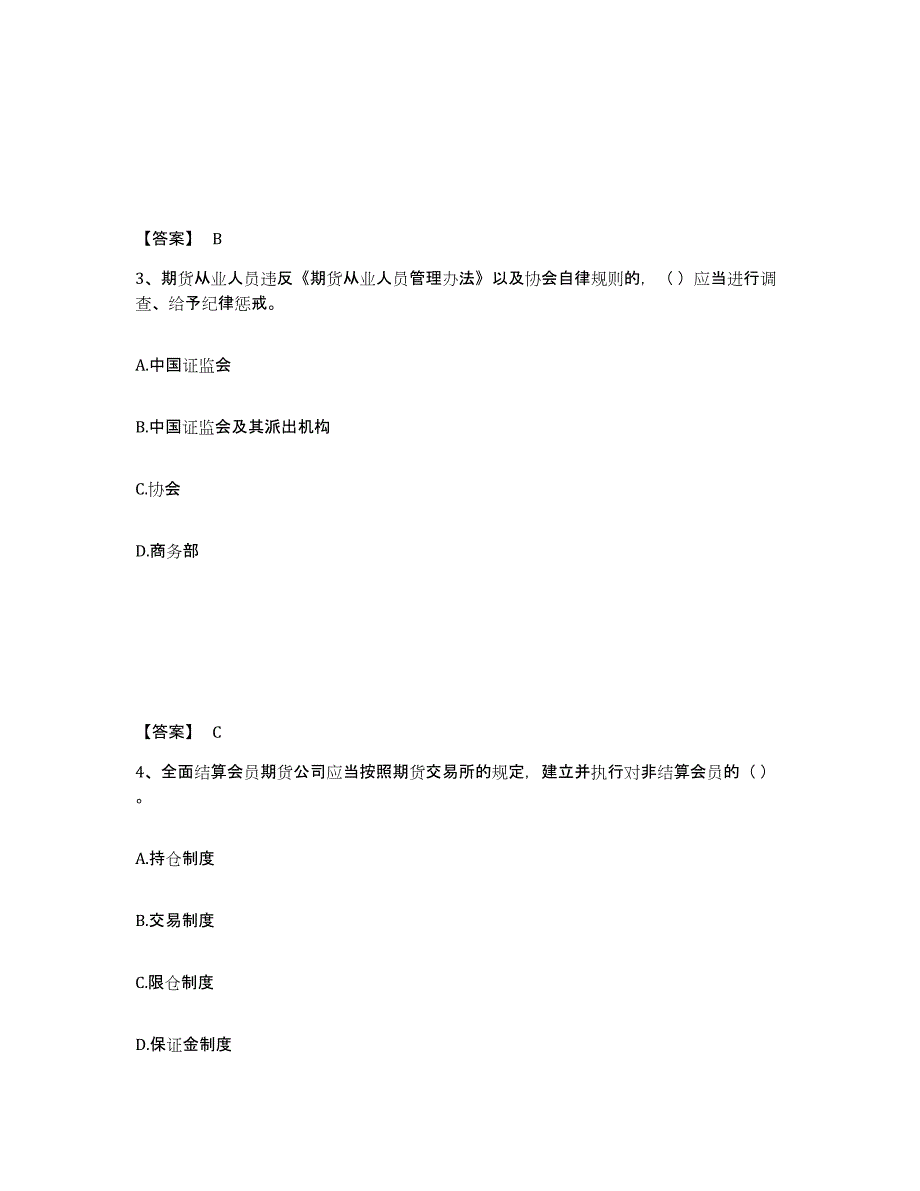 【答案】 B

3、期货从业人员违反《期货从业人员管理办法》以及协会自律规则的，（）应当进行调查、给予纪律惩戒。

A.中国证监会

B.中国证监会及其派出机构

C.协会

D.商务部

【答案】 C

4、全面结算会员期货公司应当按照期货交易所的规定，建立并执行对非结算会员的（）。

A.持仓制度

B.交易制度

C.限仓制度

D.保证金制度